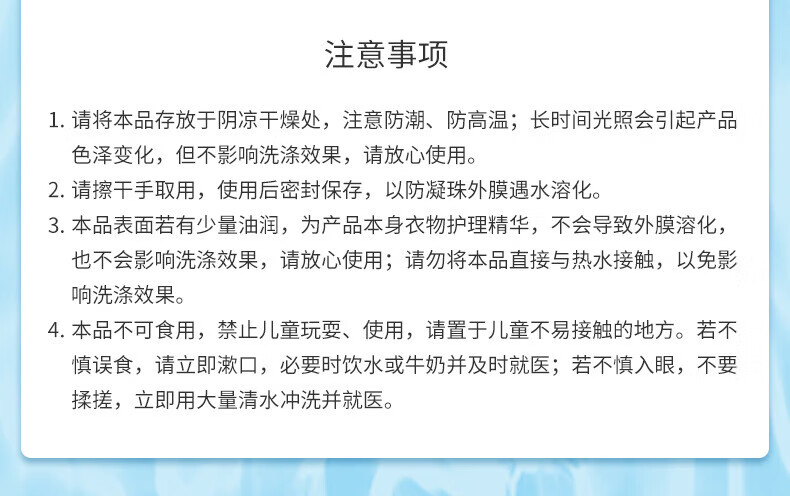 注意事项

1. 请将本品存放于阴凉干燥处，注意防潮、防高温；长时间光照会引起产品色泽变化，但不影响洗涤效果，请放心使用。

2. 请擦干手取用，使用后密封保存，以防凝珠外膜遇水溶化。

3. 本品表面若有少量油润，为产品本身衣物护理精华，不会导致外膜溶化，也不会影响洗涤效果，请放心使用；请勿将本品直接与热水接触，以免影响洗涤效果。

4. 本品不可食用，禁止儿童玩耍、使用，请置于儿童不易接触的地方。若不慎误食，请立即漱口，必要时饮水或牛奶并及时就医；若不慎入眼，不要揉搓，立即用大量清水冲洗并就医。